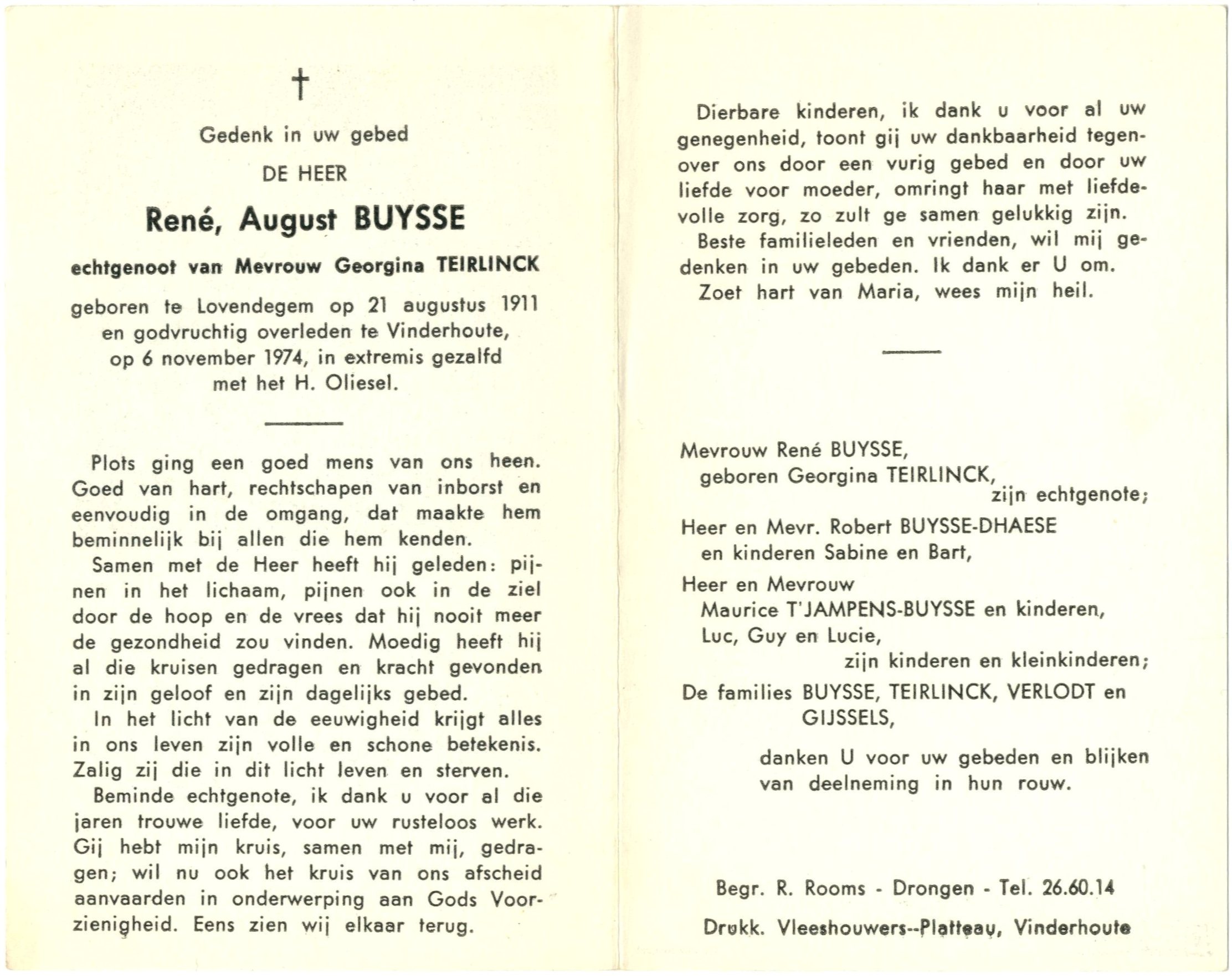 †

Gedenk in uw gebed

DE HEER

René, August BUYSSE

echtgenoot van Mevrouw Georgina TEIRLINCK

geboren te Lovendegem op 21 augustus 1911 en godvruchtig overleden te Vinderhoute, op 6 november 1974, in extremis gezalfd met het H. Oliesel.

Plots ging een goed mens van ons heen. Goed van hart, rechtschapen van inborst en eenvoudig in de omgang, dat maakte hem beminnelijk bij allen die hem kenden.

Samen met de Heer heeft hij geleden: pijnen in het lichaam, pijnen ook in de ziel door de hoop en de vrees dat hij nooit meer de gezondheid zou vinden. Moedig heeft hij al die kruisen gedragen en kracht gevonden in zijn geloof en zijn dagelijks gebed.

In het licht van de eeuwigheid krijgt alles in ons leven zijn volle en schone betekenis. Zalig zij die in dit licht leven en sterven.

Beminde echtgenote, ik dank u voor al die jaren trouwe liefde, voor uw rusteloos werk. Gij hebt mijn kruis, samen met mij, gedragen; wil nu ook het kruis van ons afscheid aanvaarden in onderwerping aan Gods Voorzienigheid. Eens zien wij elkaar terug.

Dierbare kinderen, ik dank u voor al uw genegenheid, toont gij uw dankbaarheid tegenover ons door een vurig gebed en door uw liefde voor moeder, omringt haar met liefdevolle zorg, zo zult ge samen gelukkig zijn.

Beste familieleden en vrienden, wil mij gedenken in uw gebeden. Ik dank er U om.

Zoet hart van Maria, wees mijn heil.

Mevrouw René BUYSSE,
geboren Georgina TEIRLINCK,
zijn echtgenote;

Heer en Mevr. Robert BUYSSE-DHAESE
en kinderen Sabine en Bart,

Heer en Mevrouw
Maurice T'JAMPENS-BUYSSE en kinderen,
Luc, Guy en Lucie,
zijn kinderen en kleinkinderen;

De families BUYSSE, TEIRLINCK, VERLODT en GIJSSELS,

danken U voor uw gebeden en blijken van deelneming in hun rouw.

Begr. R. Rooms - Drongen - Tel. 26.60.14

Drukk. Vleeshouwers--Platteau, Vinderhoute